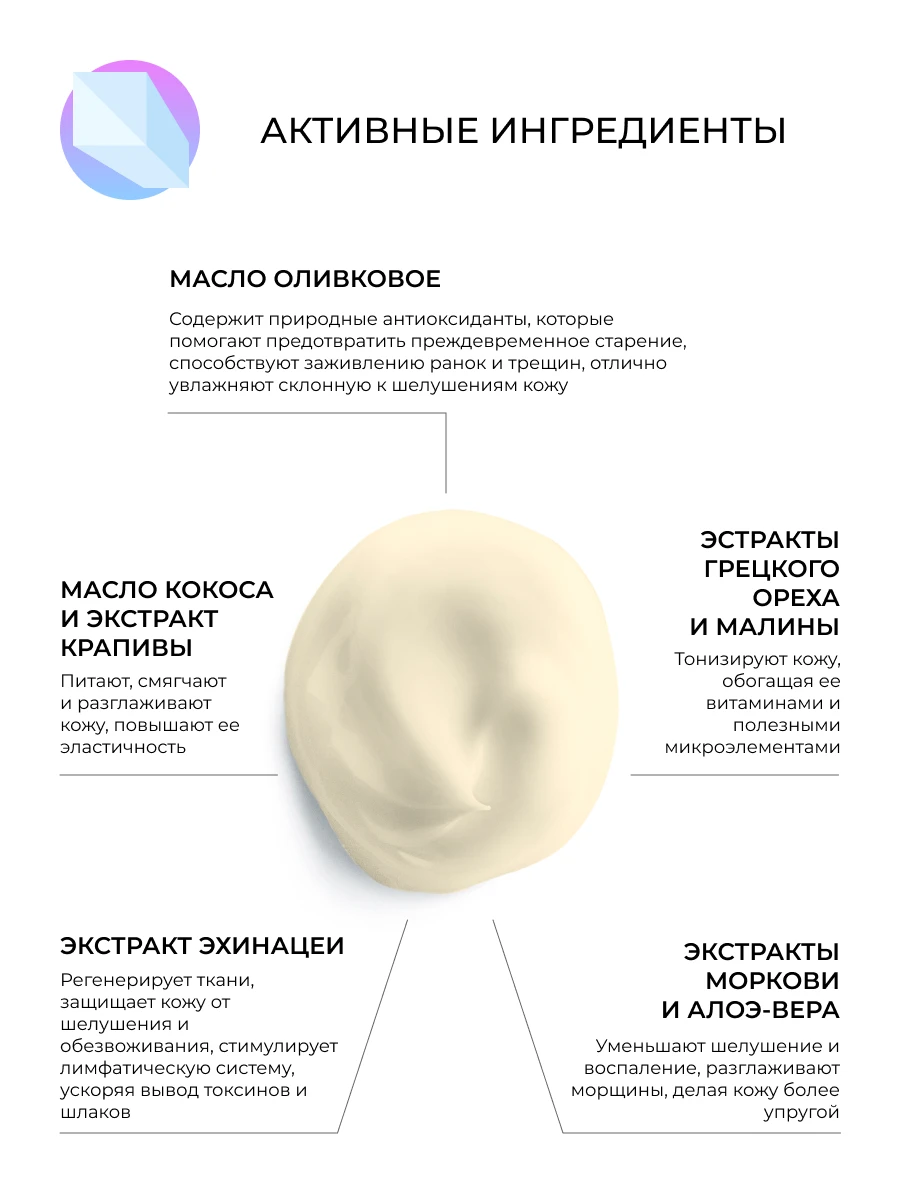 АКТИВНЫЕ ИНГРЕДИЕНТЫ

МАСЛО ОЛИВКОВОЕ

Содержит природные антиоксиданты, которые помогают предотвратить преждевременное старение, способствуют заживлению ранок и трещин, отлично увлажняют склонную к шелушениям кожу

МАСЛО КОКОСА И ЭКСТРАКТ КРАПИВЫ

Питают, смягчают и разглаживают кожу, повышают ее эластичность

ЭСТРАКТЫ ГРЕЦКОГО ОРЕХА И МАЛИНЫ

Тонизируют кожу, обогащая ее витаминами и полезными микроэлементами

ЭКСТРАКТ ЭХИНАЦЕИ

Регенерирует ткани, защищает кожу от шелушения и обезвоживания, стимулирует лимфатическую систему, ускоряя вывод токсинов и шлаков

ЭКСТРАКТЫ МОРКОВИ И АЛОЭ-ВЕРА

Уменьшают шелушение и воспаление, разглаживают морщины, делая кожу более упругой